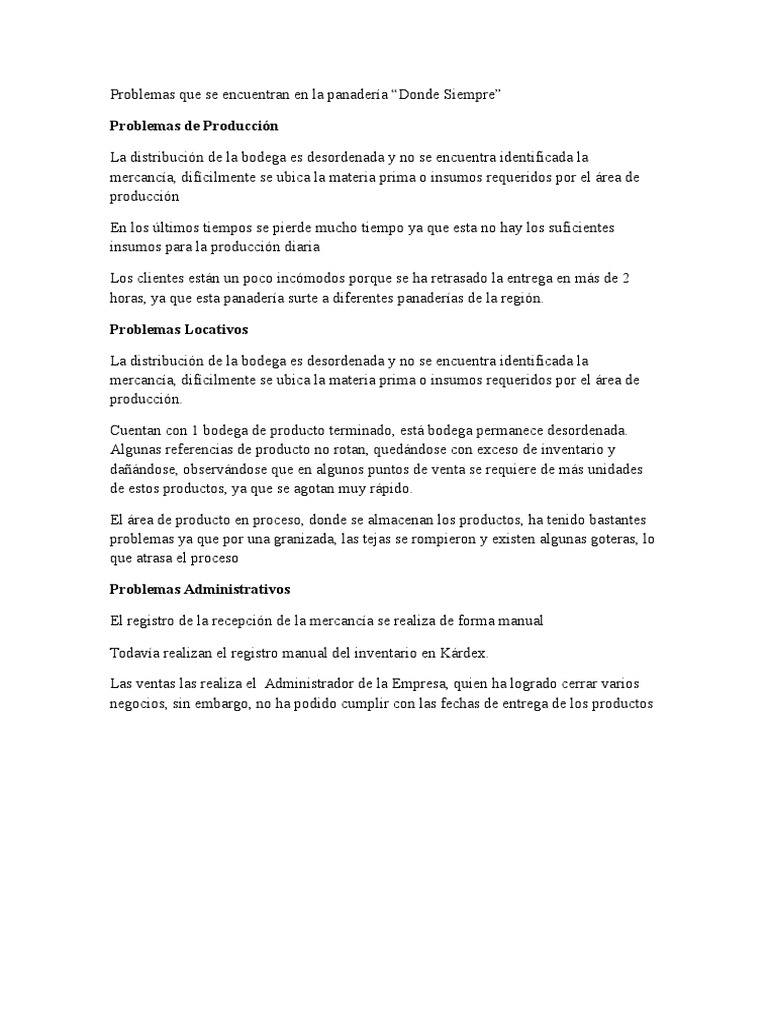 Problemas que se encuentran en la panadería “Donde Siempre”

Problemas de Producción

La distribución de la bodega es desordenada y no se encuentra identificada la mercancía, difícilmente se ubica la materia prima o insumos requeridos por el área de producción

En los últimos tiempos se pierde mucho tiempo ya que esta no hay los suficientes insumos para la producción diaria

Los clientes están un poco incómodos porque se ha retrasado la entrega en más de 2 horas, ya que esta panadería surte a diferentes panaderías de la región.

Problemas Locativos

La distribución de la bodega es desordenada y no se encuentra identificada la mercancía, difícilmente se ubica la materia prima o insumos requeridos por el área de producción.

Cuentan con 1 bodega de producto terminado, está bodega permanece desordenada. Algunas referencias de producto no rotan, quedándose con exceso de inventario y dañándose, observándose que en algunos puntos de venta se requiere de más unidades de estos productos, ya que se agotan muy rápido.

El área de producto en proceso, donde se almacenan los productos, ha tenido bastantes problemas ya que por una granizada, las tejas se rompieron y existen algunas goteras, lo que atrasa el proceso

Problemas Administrativos

El registro de la recepción de la mercancía se realiza de forma manual

Todavía realizan el registro manual del inventario en Kárdex.

Las ventas las realiza el  Administrador de la Empresa, quien ha logrado cerrar varios negocios, sin embargo, no ha podido cumplir con las fechas de entrega de los productos